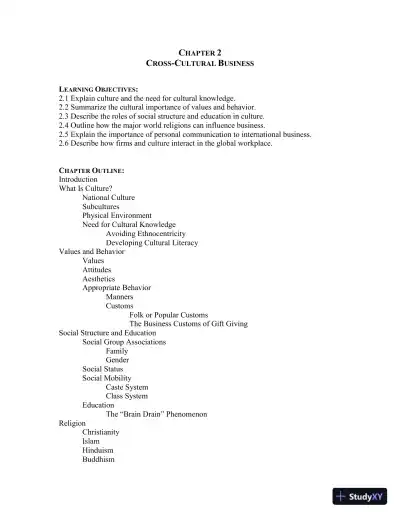 CHAPTER 2
CROSS-CULTURAL BUSINESS

LEARNING OBJECTIVES:
2.1 Explain culture and the need for cultural knowledge.
2.2 Summarize the cultural importance of values and behavior.
2.3 Describe the roles of social structure and education in culture.
2.4 Outline how the major world religions can influence business.
2.5 Explain the importance of personal communication to international business.
2.6 Describe how firms and culture interact in the global workplace.

CHAPTER OUTLINE:
Introduction
What Is Culture?
National Culture
Subcultures
Physical Environment
Need for Cultural Knowledge
Avoiding Ethnocentricity
Developing Cultural Literacy
Values and Behavior
Values
Attitudes
Aesthetics
Appropriate Behavior
Manners
Customs
Folk or Popular Customs
The Business Customs of Gift Giving
Social Structure and Education
Social Group Associations
Family
Gender
Social Status
Social Mobility
Caste System
Class System
Education
The "Brain Drain" Phenomenon
Religion
Christianity
Islam
Hinduism
Buddhism

StudyXY